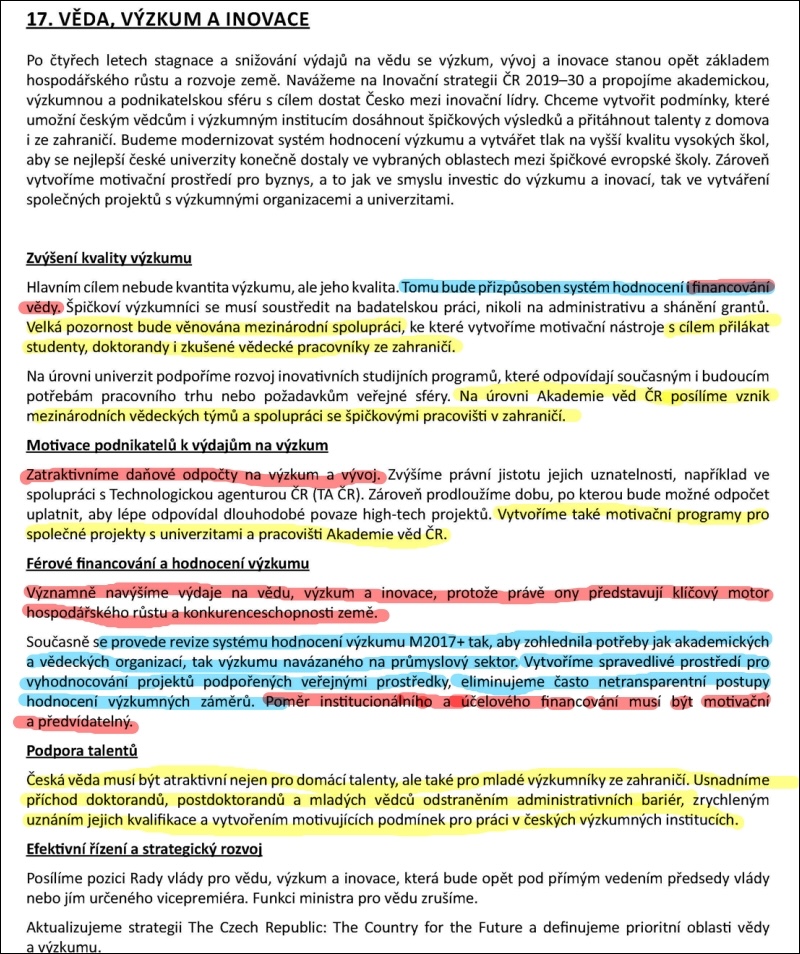 17. VĚDA, VÝZKUM A INOVACE

Po čtyřech letech stagnace a snižování výdajů na vědu se výzkum, vývoj a inovace stanou opět základem hospodářského růstu a rozvoje země. Navážeme na Inovační strategii ČR 2019–30 a propojíme akademickou, výzkumnou a podnikatelskou sféru s cílem dostat Česko mezi inovační lídry. Chceme vytvořit podmínky, které umožní českým vědcům i výzkumným institucím dosáhnout špičkových výsledků a přitáhnout talenty z domova i ze zahraničí. Budeme modernizovat systém hodnocení výzkumu a vytvářet tlak na vyšší kvalitu vysokých škol, aby se nejlepší české univerzity konečně dostaly ve vybraných oblastech mezi špičkové evropské školy. Zároveň vytvoříme motivační prostředí pro byznys, a to jak ve smyslu investic do výzkumu a inovací, tak ve vytváření společných projektů s výzkumnými organizacemi a univerzitami.

Zvýšení kvality výzkumu

Hlavním cílem nebude kvantita výzkumu, ale jeho kvalita. Tomu bude přizpůsoben systém hodnocení i financování vědy. Špičkoví výzkumníci se musí soustředit na badatelskou práci, nikoli na administrativu a shánění grantů. Velká pozornost bude věnována mezinárodní spolupráci, ke které vytvoříme motivační nástroje s cílem přilákat studenty, doktorandy i zkušené vědecké pracovníky ze zahraničí.

Na úrovni univerzit podpoříme rozvoj inovativních studijních programů, které odpovídají současným i budoucím potřebám pracovního trhu nebo požadavkům veřejné sféry. Na úrovni Akademie věd ČR posílíme vznik mezinárodních vědeckých týmů a spolupráci se špičkovými pracovišti v zahraničí.

Motivace podnikatelů k výdajům na výzkum

Zatraktivníme daňové odpočty na výzkum a vývoj. Zvýšíme právní jistotu jejich uznatelnosti, například ve spolupráci s Technologickou agenturou ČR (TA ČR). Zároveň prodloužíme dobu, po kterou bude možné odpočet uplatnit, aby lépe odpovídal dlouhodobé povaze high-tech projektů. Vytvoříme také motivační programy pro společné projekty s univerzitami a pracovišti Akademie věd ČR.

Férové financování a hodnocení výzkumu

Významně navýšíme výdaje na vědu, výzkum a inovace, protože právě ony představují klíčový motor hospodářského růstu a konkurenceschopnosti země.

Současně se provede revize systému hodnocení výzkumu M2017+ tak, aby zohlednila potřeby jak akademických a vědeckých organizací, tak výzkumu navázaného na průmyslový sektor. Vytvoříme spravedlivé prostředí pro vyhodnocování projektů podpořených veřejnými prostředky, eliminujeme často netransparentní postupy hodnocení výzkumných záměrů. Poměr institucionálního a účelového financování musí být motivační a předvídatelný.

Podpora talentů

Česká věda musí být atraktivní nejen pro domácí talenty, ale také pro mladé výzkumníky ze zahraničí. Usnadníme příchod doktorandů, postdoktorandů a mladých vědců odstraněním administrativních bariér, zrychleným uznáním jejich kvalifikace a vytvořením motivujících podmínek pro práci v českých výzkumných institucích.

Efektivní řízení a strategický rozvoj

Posílíme pozici Rady vlády pro vědu, výzkum a inovace, která bude opět pod přímým vedením předsedy vlády nebo jím určeného vicepremiéra. Funkci ministra pro vědu zrušíme.

Aktualizujeme strategii The Czech Republic: The Country for the Future a definujeme prioritní oblasti vědy a výzkumu.